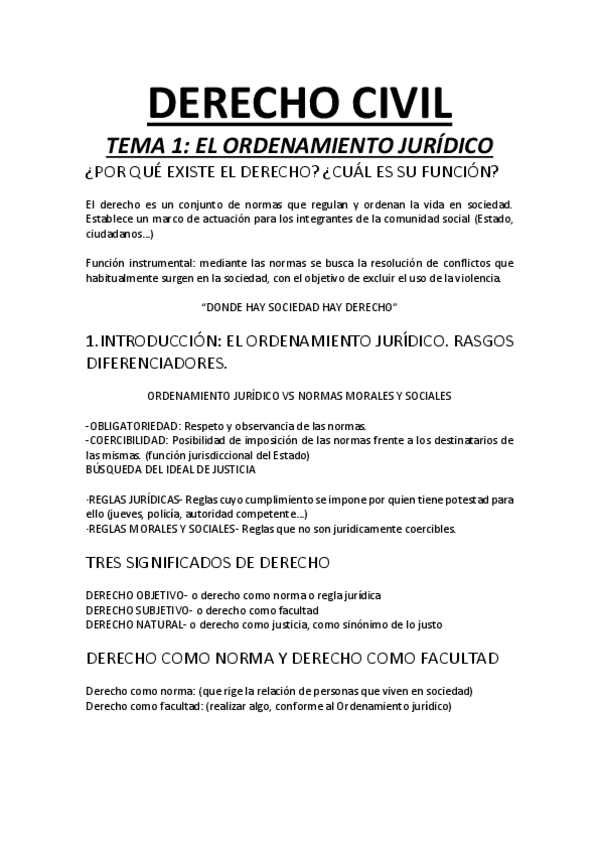 DERECHO CIVIL

TEMA 1: EL ORDENAMIENTO JURÍDICO

¿POR QUÉ EXISTE EL DERECHO? ¿CUÁL ES SU FUNCIÓN?

El derecho es un conjunto de normas que regulan y ordenan la vida en sociedad. Establece un marco de actuación para los integrantes de la comunidad social (Estado, ciudadanos...)

Función instrumental: mediante las normas se busca la resolución de conflictos que habitualmente surgen en la sociedad, con el objetivo de excluir el uso de la violencia.

"DONDE HAY SOCIEDAD HAY DERECHO"

1. INTRODUCCIÓN: EL ORDENAMIENTO JURÍDICO. RASGOS DIFERENCIADORES.

ORDENAMIENTO JURÍDICO VS NORMAS MORALES Y SOCIALES

-OBLIGATORIEDAD: Respeto y observancia de las normas.
-COERCIBILIDAD: Posibilidad de imposición de las normas frente a los destinatarios de las mismas. (función jurisdiccional del Estado)
BÚSQUEDA DEL IDEAL DE JUSTICIA

·REGLAS JURÍDICAS- Reglas cuyo cumplimiento se impone por quien tiene potestad para ello (jueves, policía, autoridad competente...)
-REGLAS MORALES Y SOCIALES- Reglas que no son jurídicamente coercibles.

TRES SIGNIFICADOS DE DERECHO

DERECHO OBJETIVO- o derecho como norma o regla jurídica
DERECHO SUBJETIVO- o derecho como facultad
DERECHO NATURAL- o derecho como justicia, como sinónimo de lo justo

DERECHO COMO NORMA Y DERECHO COMO FACULTAD

Derecho como norma: (que rige la relación de personas que viven en sociedad)
Derecho como facultad: (realizar algo, conforme al Ordenamiento jurídico)